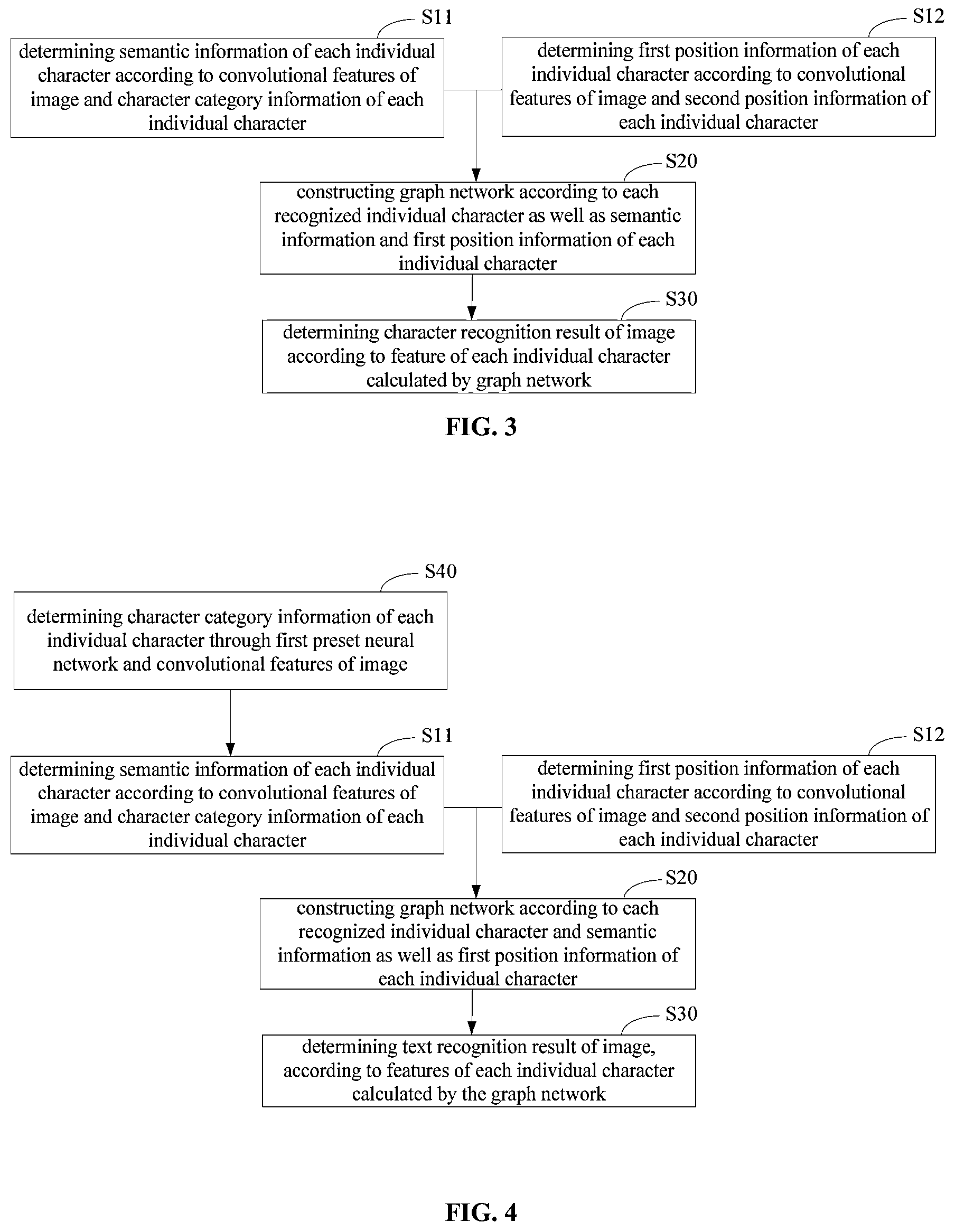 S11

determining semantic information of each individual character according to convolutional features of image and character category information of each individual character

S12

determining first position information of each individual character according to convolutional features of image and second position information of each individual character

S20

constructing graph network according to each recognized individual character as well as semantic information and first position information of each individual character

S30

determining character recognition result of image according to feature of each individual character calculated by graph network

FIG. 3

S40

determining character category information of each individual character through first preset neural network and convolutional features of image

S11

determining semantic information of each individual character according to convolutional features of image and character category information of each individual character

S12

determining first position information of each individual character according to convolutional features of image and second position information of each individual character

S20

constructing graph network according to each recognized individual character and semantic information as well as first position information of each individual character

S30

determining text recognition result of image, according to features of each individual character calculated by the graph network

FIG. 4